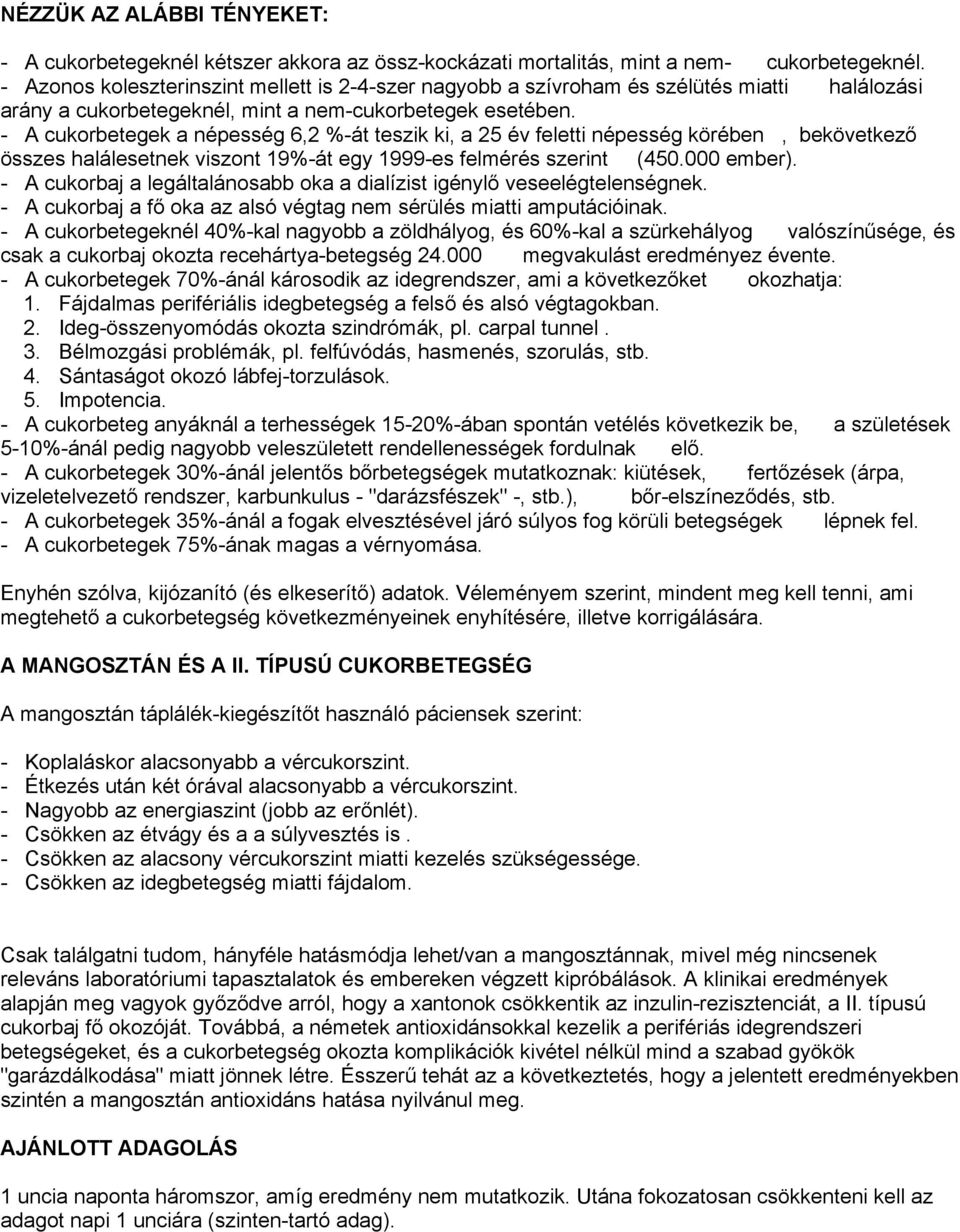 NÉZZÜK AZ ALÁBBI TÉNYEKET:

- A cukorbetegeknél kétszer akkora az össz-kockázati mortalitás, mint a nem- cukorbetegeknél.
- Azonos koleszterinszint mellett is 2-4-szer nagyobb a szívroham és szélütés miatti halálozási arány a cukorbetegeknél, mint a nem-cukorbetegek esetében.
- A cukorbetegek a népesség 6,2 %-át teszik ki, a 25 év feletti népesség körében , bekövetkező összes halálesetnek viszont 19%-át egy 1999-es felmérés szerint (450.000 ember).
- A cukorbaj a legáltalánosabb oka a dialízist igénylő veseelégtelenségnek.
- A cukorbaj a fő oka az alsó végtag nem sérülés miatti amputációinak.
- A cukorbetegeknél 40%-kal nagyobb a zöldhályog, és 60%-kal a szürkehályog valószínűsége, és csak a cukorbaj okozta recehártya-betegség 24.000 megvakulást eredményez évente.
- A cukorbetegek 70%-ánál károsodik az idegrendszer, ami a következőket okozhatja:
1. Fájdalmas perifériális idegbetegség a felső és alsó végtagokban.
2. Ideg-összenyomódás okozta szindrómák, pl. carpal tunnel .
3. Bélmozgási problémák, pl. felfúvódás, hasmenés, szorulás, stb.
4. Sántaságot okozó lábfej-torzulások.
5. Impotencia.
- A cukorbeteg anyáknál a terhességek 15-20%-ában spontán vetélés következik be, a születések 5-10%-ánál pedig nagyobb veleszületett rendellenességek fordulnak elő.
- A cukorbetegek 30%-ánál jelentős bőrbetegségek mutatkoznak: kiütések, fertőzések (árpa, vizeletelvezető rendszer, karbunkulus - "darázsfészek" -, stb.), bőr-elszíneződés, stb.
- A cukorbetegek 35%-ánál a fogak elvesztésével járó súlyos fog körüli betegségek lépnek fel.
- A cukorbetegek 75%-ának magas a vérnyomása.

Enyhén szólva, kijózanító (és elkeserítő) adatok. Véleményem szerint, mindent meg kell tenni, ami megtehető a cukorbetegség következményeinek enyhítésére, illetve korrigálására.

A MANGOSZTÁN ÉS A II. TÍPUSÚ CUKORBETEGSÉG

A mangosztán táplálék-kiegészítőt használó páciensek szerint:

- Koplaláskor alacsonyabb a vércukorszint.
- Étkezés után két órával alacsonyabb a vércukorszint.
- Nagyobb az energiaszint (jobb az erőnlét).
- Csökken az étvágy és a a súlyvesztés is .
- Csökken az alacsony vércukorszint miatti kezelés szükségessége.
- Csökken az idegbetegség miatti fájdalom.

Csak találgatni tudom, hányféle hatásmódja lehet/van a mangosztánnak, mivel még nincsenek releváns laboratóriumi tapasztalatok és embereken végzett kipróbálások. A klinikai eredmények alapján meg vagyok győződve arról, hogy a xantonok csökkentik az inzulin-rezisztenciát, a II. típusú cukorbaj fő okozóját. Továbbá, a németek antioxidánsokkal kezelik a perifériás idegrendszeri betegségeket, és a cukorbetegség okozta komplikációk kivétel nélkül mind a szabad gyökök "garázdálkodása" miatt jönnek létre. Ésszerű tehát az a következtetés, hogy a jelentett eredményekben szintén a mangosztán antioxidáns hatása nyilvánul meg.

AJÁNLOTT ADAGOLÁS

1 uncia naponta háromszor, amíg eredmény nem mutatkozik. Utána fokozatosan csökkenteni kell az adagot napi 1 unciára (szinten-tartó adag).